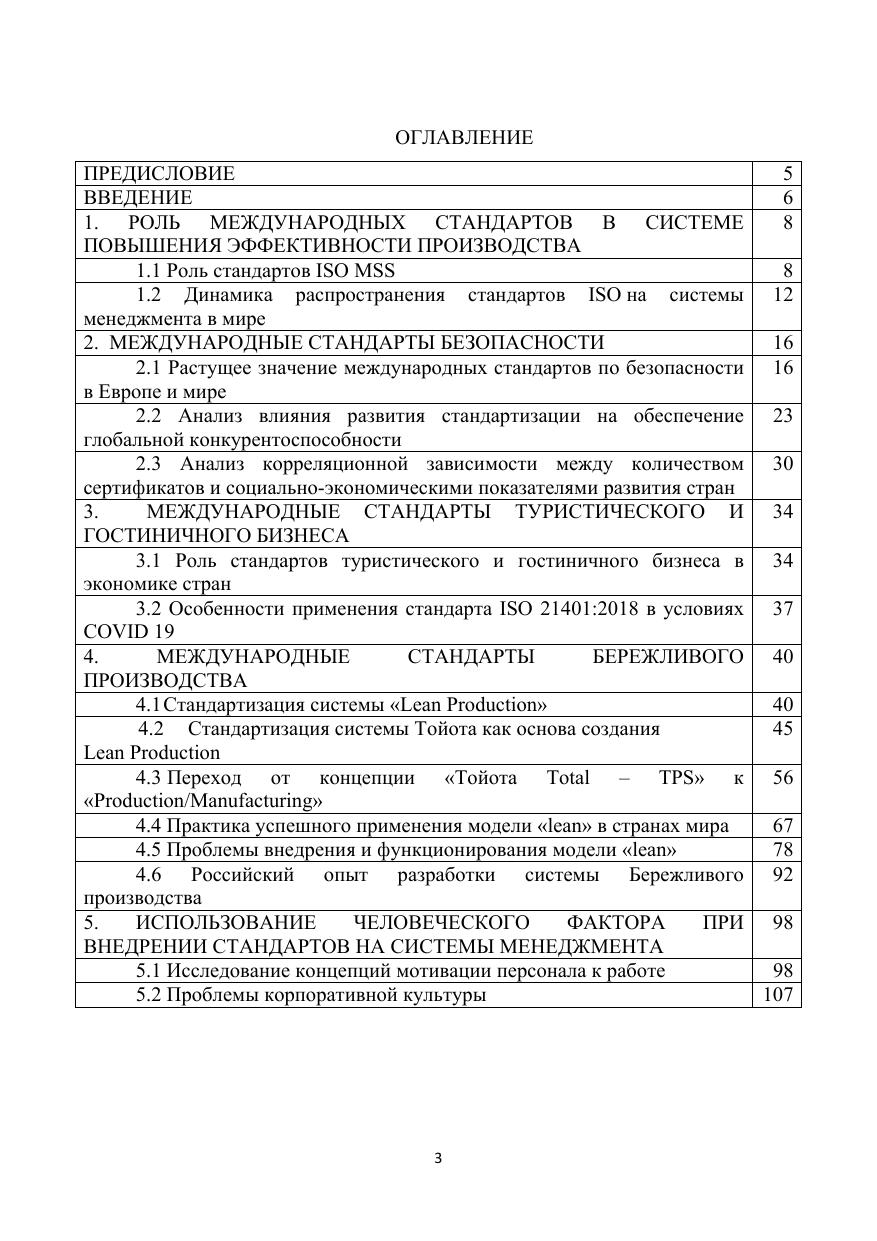 ОГЛАВЛЕНИЕ

| | |
|---|---|
| ПРЕДИСЛОВИЕ | 5 |
| ВВЕДЕНИЕ | 6 |
| 1. РОЛЬ МЕЖДУНАРОДНЫХ СТАНДАРТОВ В СИСТЕМЕ ПОВЫШЕНИЯ ЭФФЕКТИВНОСТИ ПРОИЗВОДСТВА | 8 |
| 1.1 Роль стандартов ISO MSS | 8 |
| 1.2 Динамика распространения стандартов ISO на системы менеджмента в мире | 12 |
| 2. МЕЖДУНАРОДНЫЕ СТАНДАРТЫ БЕЗОПАСНОСТИ | 16 |
| 2.1 Растущее значение международных стандартов по безопасности в Европе и мире | 16 |
| 2.2 Анализ влияния развития стандартизации на обеспечение глобальной конкурентоспособности | 23 |
| 2.3 Анализ корреляционной зависимости между количеством сертификатов и социально-экономическими показателями развития стран | 30 |
| 3. МЕЖДУНАРОДНЫЕ СТАНДАРТЫ ТУРИСТИЧЕСКОГО И ГОСТИНИЧНОГО БИЗНЕСА | 34 |
| 3.1 Роль стандартов туристического и гостиничного бизнеса в экономике стран | 34 |
| 3.2 Особенности применения стандарта ISO 21401:2018 в условиях COVID 19 | 37 |
| 4. МЕЖДУНАРОДНЫЕ СТАНДАРТЫ БЕРЕЖЛИВОГО ПРОИЗВОДСТВА | 40 |
| 4.1Стандартизация системы «Lean Production» | 40 |
| 4.2 Стандартизация системы Тойота как основа создания Lean Production | 45 |
| 4.3 Переход от концепции «Тойота Total – TPS» к «Production/Manufacturing» | 56 |
| 4.4 Практика успешного применения модели «lean» в странах мира | 67 |
| 4.5 Проблемы внедрения и функционирования модели «lean» | 78 |
| 4.6 Российский опыт разработки системы Бережливого производства | 92 |
| 5. ИСПОЛЬЗОВАНИЕ ЧЕЛОВЕЧЕСКОГО ФАКТОРА ПРИ ВНЕДРЕНИИ СТАНДАРТОВ НА СИСТЕМЫ МЕНЕДЖМЕНТА | 98 |
| 5.1 Исследование концепций мотивации персонала к работе | 98 |
| 5.2 Проблемы корпоративной культуры | 107 |

3